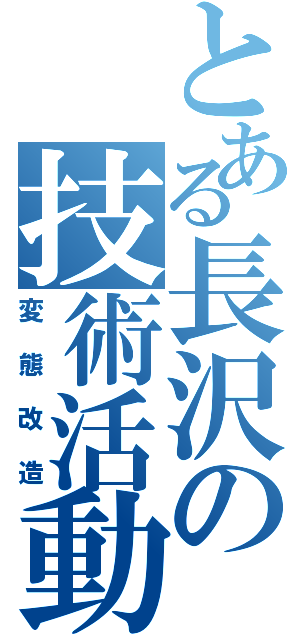 とある長沢の技術活動
変態改造